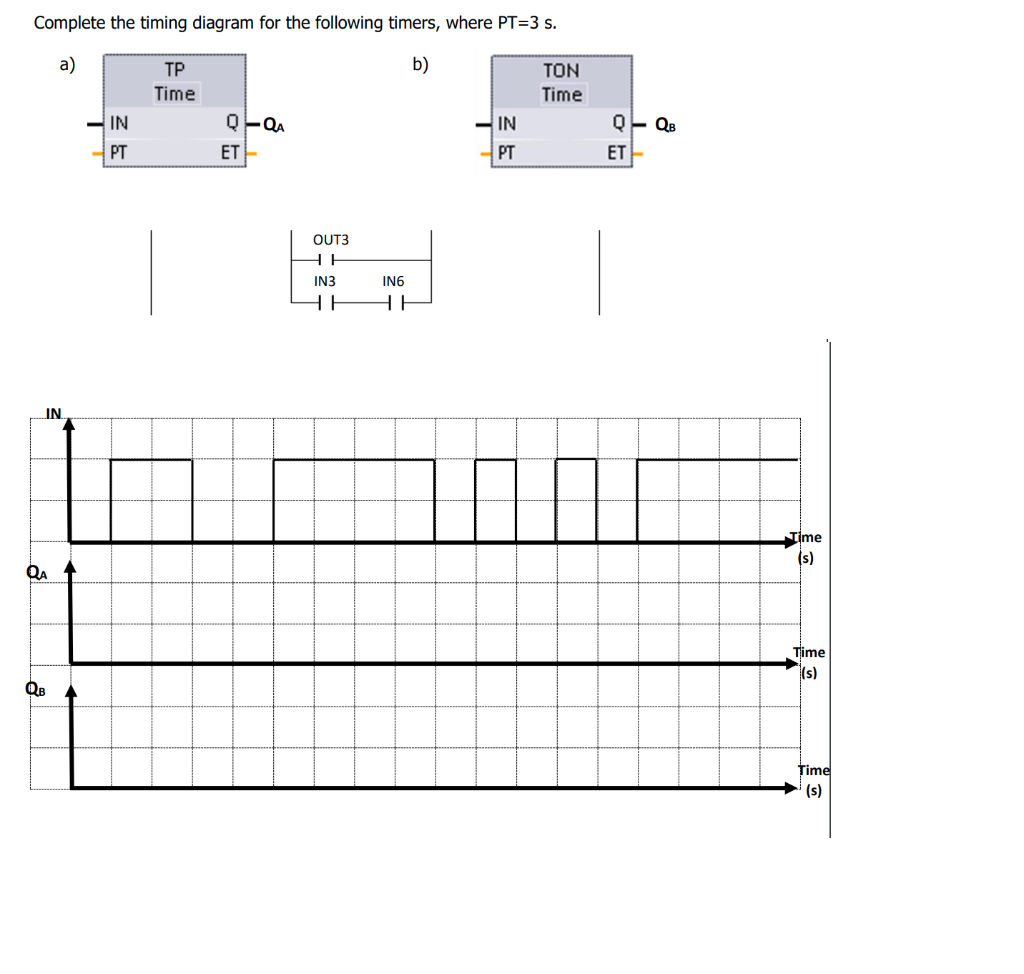 Complete the timing diagram for the following timers, where PT=3 s.

a)

TP
Time
IN
Q
$Q_A$
PT
ET

b)

TON
Time
IN
Q
$Q_B$
PT
ET

OUT3
IN3
IN6

IN
Time (s)
$Q_A$
Time (s)
$Q_B$
Time (s)